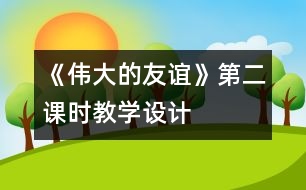 《伟大的友谊》第二课时教学设计